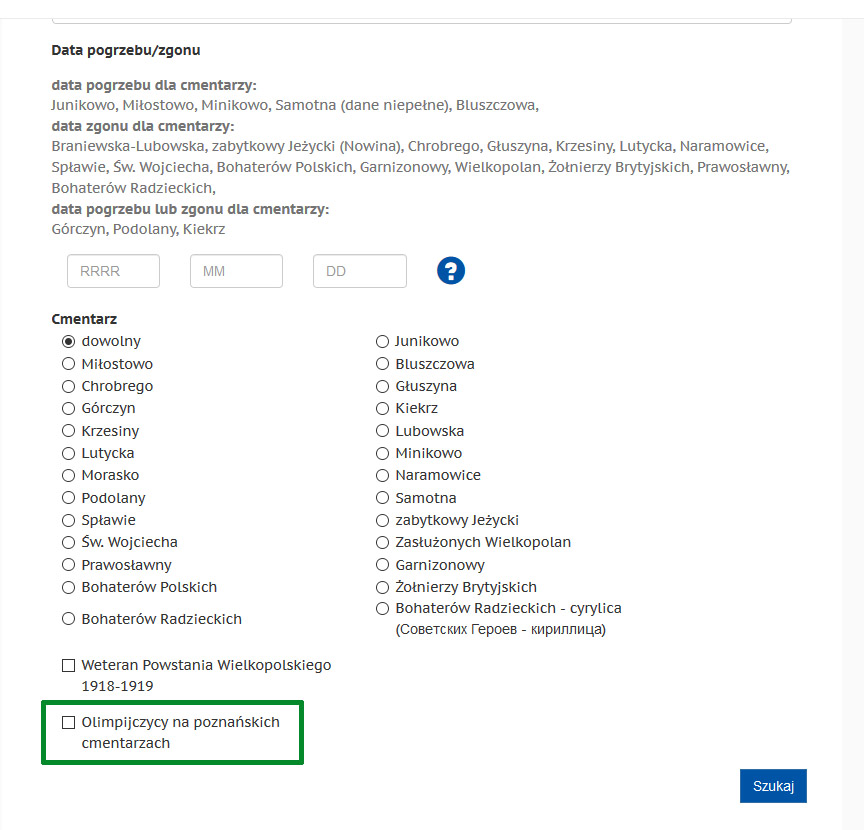 Data pogrzebu/zgonu

data pogrzebu dla cmentarzy:
Junikowo, Miłostowo, Minikowo, Samotna (dane niepełne), Bluszczowa,
data zgonu dla cmentarzy:
Braniewska-Lubowska, zabytkowy Jeżycki (Nowina), Chrobrego, Głuszyna, Krzesiny, Lutycka, Naramowice, Spławie, Św. Wojciecha, Bohaterów Polskich, Garnizonowy, Wielkopolan, Żołnierzy Brytyjskich, Prawosławny, Bohaterów Radzieckich,
data pogrzebu lub zgonu dla cmentarzy:
Górczyn, Podolany, Kiekrz

RRRR MM DD ?

Cmentarz
dowolny
Miłostowo
Chrobrego
Górczyn
Krzesiny
Lutycka
Morasko
Podolany
Spławie
Św. Wojciecha
Prawosławny
Bohaterów Polskich
Bohaterów Radzieckich

Junikowo
Bluszczowa
Głuszyna
Kiekrz
Lubowska
Minikowo
Naramowice
Samotna
zabytkowy Jeżycki
Zasłużonych Wielkopolan
Garnizonowy
Żołnierzy Brytyjskich
Bohaterów Radzieckich - cyrylica (Советских Героев - кириллица)

Weteran Powstania Wielkopolskiego 1918-1919

Olimpijczycy na poznańskich cmentarzach

Szukaj